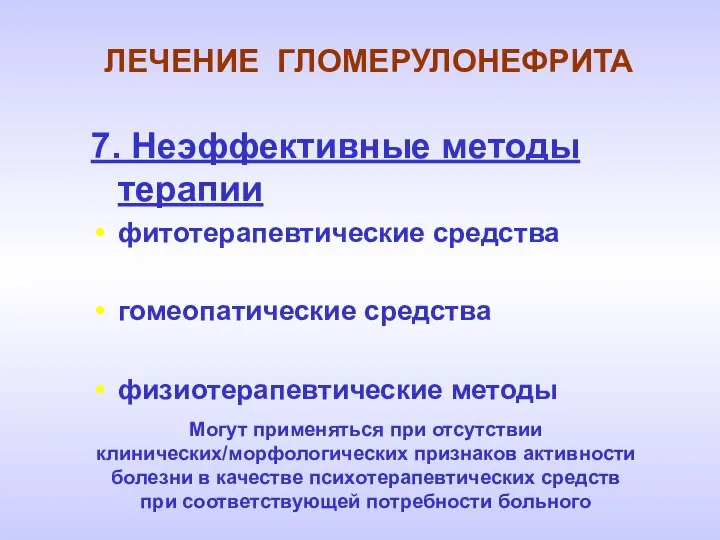 ЛЕЧЕНИЕ ГЛОМЕРУЛОНЕФРИТА

7. Неэффективные методы терапии

• фитотерапевтические средства

• гомеопатические средства

• физиотерапевтические методы

Могут применяться при отсутствии клинических/морфологических признаков активности болезни в качестве психотерапевтических средств при соответствующей потребности больного